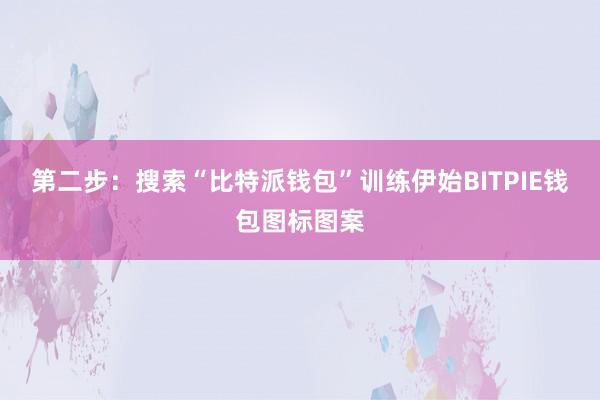 第二步：搜索“比特派钱包”训练伊始BITPIE钱包图标图案